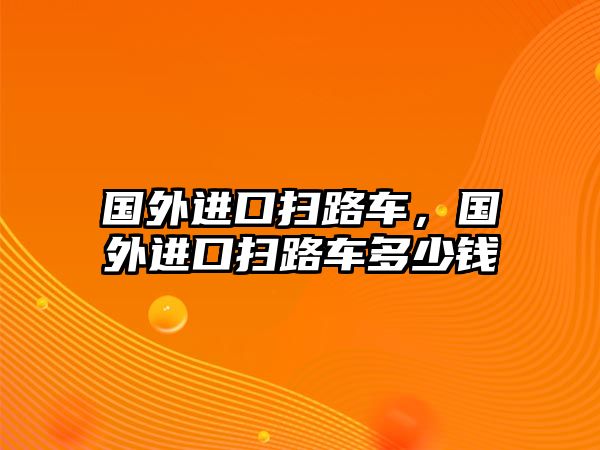 国外进口扫路车，国外进口扫路车多少钱